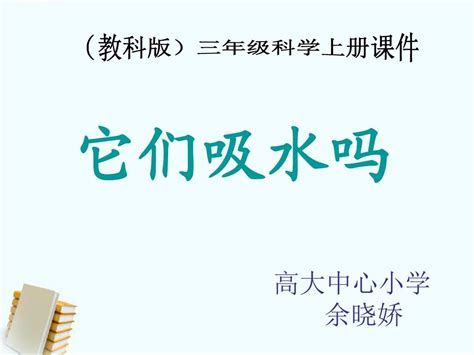 （教科版）三年级科学上册课件

它们吸水吗

高大中心小学
余晓娇